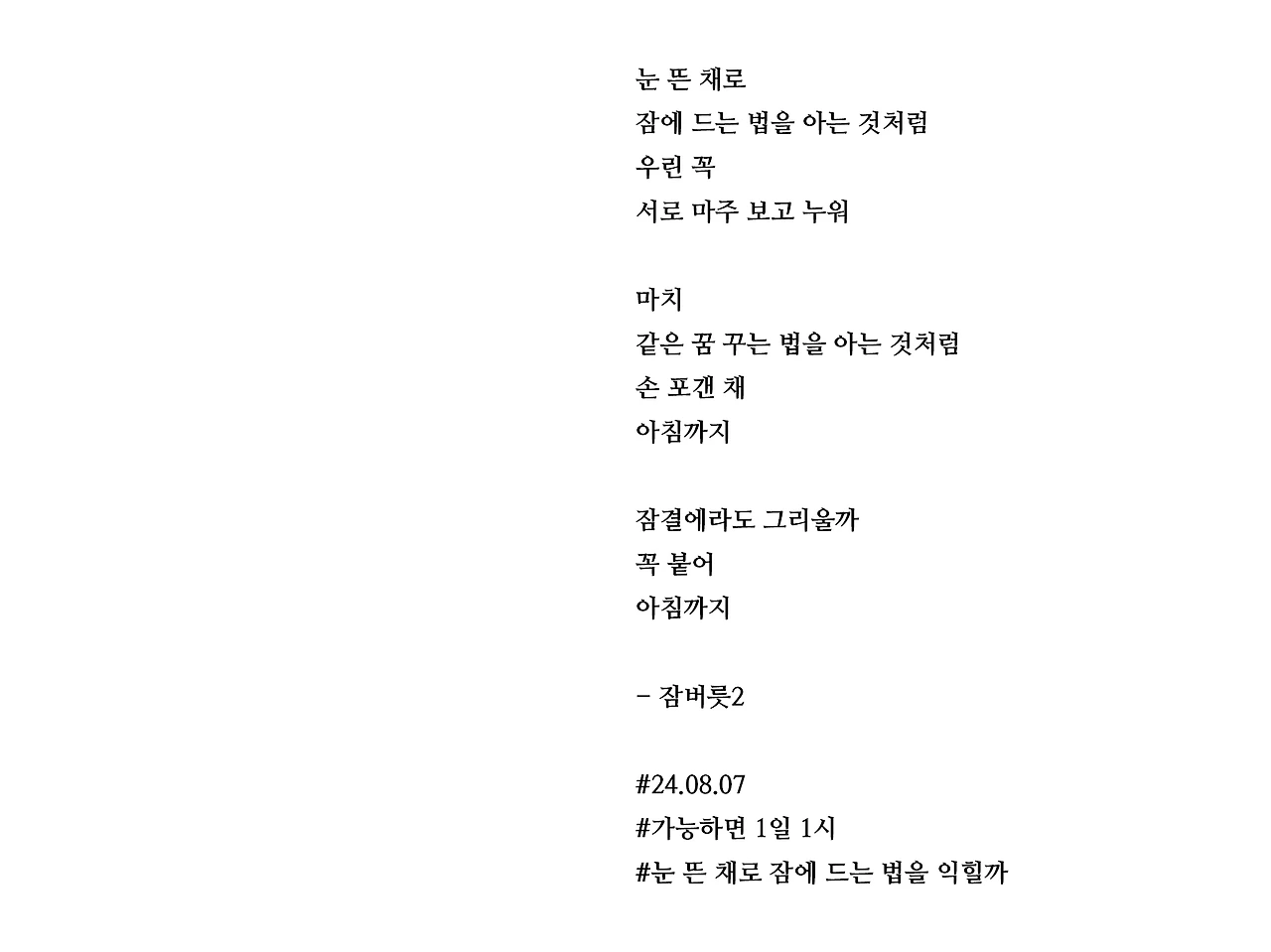 눈 뜬 채로
잠에 드는 법을 아는 것처럼
우린 꼭
서로 마주 보고 누워

마치
같은 꿈 꾸는 법을 아는 것처럼
손 포갠 채
아침까지

잠결에라도 그리울까
꼭 붙어
아침까지

- 잠버릇2

#24.08.07
#가능하면 1일 1시
#눈 뜬 채로 잠에 드는 법을 익힐까